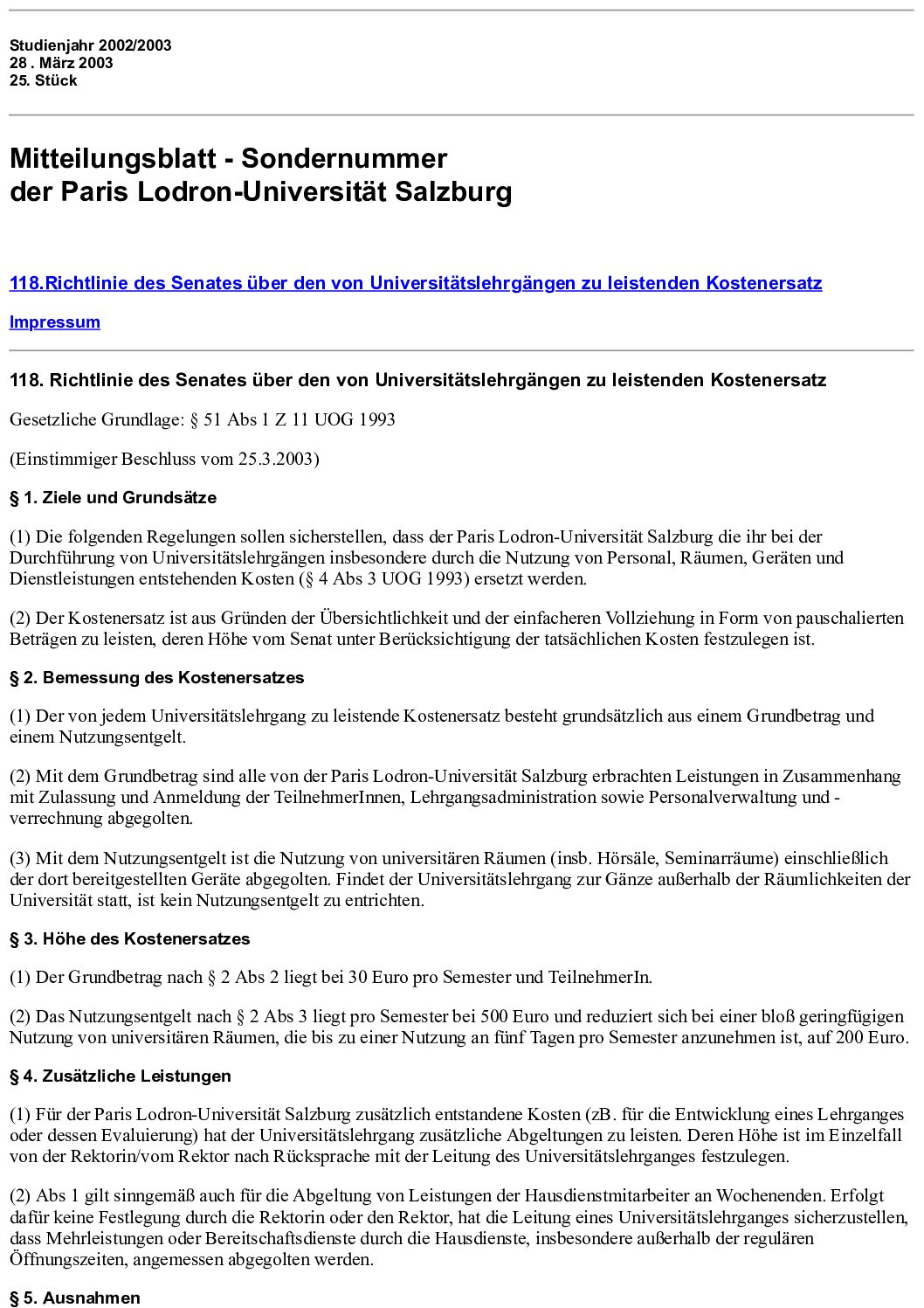 Studienjahr 2002/2003
28 . März 2003
25. Stück

Mitteilungsblatt - Sondernummer
der Paris Lodron-Universität Salzburg

118.Richtlinie des Senates über den von Universitätslehrgängen zu leistenden Kostenersatz

Impressum

118. Richtlinie des Senates über den von Universitätslehrgängen zu leistenden Kostenersatz

Gesetzliche Grundlage: § 51 Abs 1 Z 11 UOG 1993

(Einstimmiger Beschluss vom 25.3.2003)

§ 1. Ziele und Grundsätze

(1) Die folgenden Regelungen sollen sicherstellen, dass der Paris Lodron-Universität Salzburg die ihr bei der Durchführung von Universitätslehrgängen insbesondere durch die Nutzung von Personal, Räumen, Geräten und Dienstleistungen entstehenden Kosten (§ 4 Abs 3 UOG 1993) ersetzt werden.

(2) Der Kostenersatz ist aus Gründen der Übersichtlichkeit und der einfacheren Vollziehung in Form von pauschalierten Beträgen zu leisten, deren Höhe vom Senat unter Berücksichtigung der tatsächlichen Kosten festzulegen ist.

§ 2. Bemessung des Kostenersatzes

(1) Der von jedem Universitätslehrgang zu leistende Kostenersatz besteht grundsätzlich aus einem Grundbetrag und einem Nutzungsentgelt.

(2) Mit dem Grundbetrag sind alle von der Paris Lodron-Universität Salzburg erbrachten Leistungen in Zusammenhang mit Zulassung und Anmeldung der TeilnehmerInnen, Lehrgangsadministration sowie Personalverwaltung und -verrechnung abgegolten.

(3) Mit dem Nutzungsentgelt ist die Nutzung von universitären Räumen (insb. Hörsäle, Seminarräume) einschließlich der dort bereitgestellten Geräte abgegolten. Findet der Universitätslehrgang zur Gänze außerhalb der Räumlichkeiten der Universität statt, ist kein Nutzungsentgelt zu entrichten.

§ 3. Höhe des Kostenersatzes

(1) Der Grundbetrag nach § 2 Abs 2 liegt bei 30 Euro pro Semester und TeilnehmerIn.

(2) Das Nutzungsentgelt nach § 2 Abs 3 liegt pro Semester bei 500 Euro und reduziert sich bei einer bloß geringfügigen Nutzung von universitären Räumen, die bis zu einer Nutzung an fünf Tagen pro Semester anzunehmen ist, auf 200 Euro.

§ 4. Zusätzliche Leistungen

(1) Für der Paris Lodron-Universität Salzburg zusätzlich entstandene Kosten (zB. für die Entwicklung eines Lehrganges oder dessen Evaluierung) hat der Universitätslehrgang zusätzliche Abgeltungen zu leisten. Deren Höhe ist im Einzelfall von der Rektorin/vom Rektor nach Rücksprache mit der Leitung des Universitätslehrganges festzulegen.

(2) Abs 1 gilt sinngemäß auch für die Abgeltung von Leistungen der Hausdienstmitarbeiter an Wochenenden. Erfolgt dafür keine Festlegung durch die Rektorin oder den Rektor, hat die Leitung eines Universitätslehrganges sicherzustellen, dass Mehrleistungen oder Bereitschaftsdienste durch die Hausdienste, insbesondere außerhalb der regulären Öffnungszeiten, angemessen abgegolten werden.

§ 5. Ausnahmen